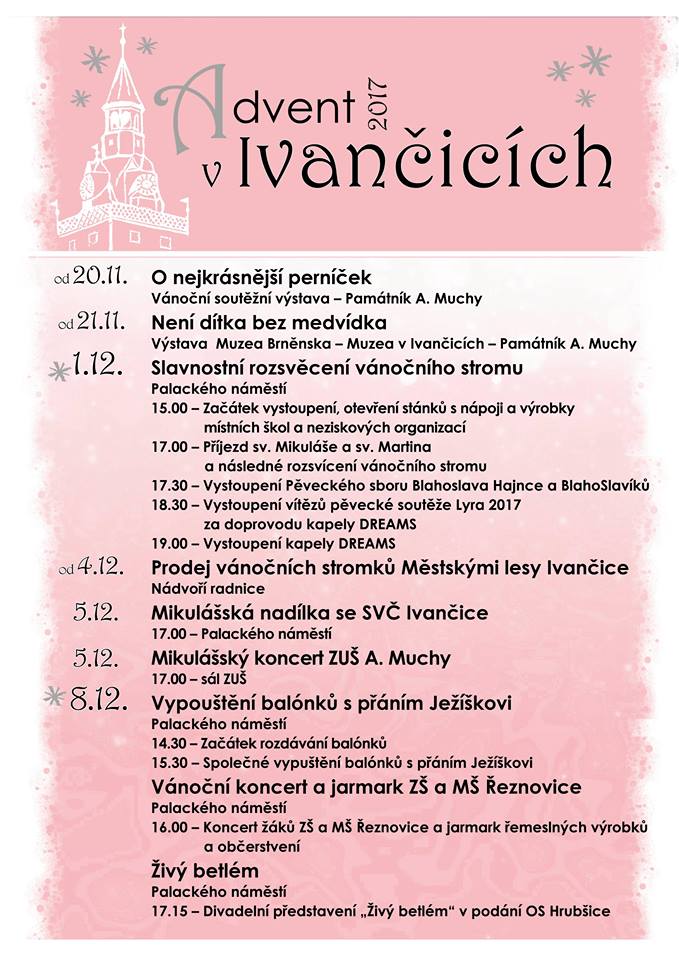 Advent 2017
v Ivančicích

od 20.11. O nejkrásnější perníček
Vánoční soutěžní výstava – Památník A. Muchy

od 21.11. Není dítka bez medvídka
Výstava Muzea Brněnska – Muzea v Ivančicích – Památník A. Muchy

1.12. Slavnostní rozsvěcení vánočního stromu
Palackého náměstí
15.00 – Začátek vystoupení, otevření stánků s nápoji a výrobky místních škol a neziskových organizací
17.00 – Příjezd sv. Mikuláše a sv. Martina a následné rozsvícení vánočního stromu
17.30 – Vystoupení Pěveckého sboru Blahoslava Hajnce a BlahoSlavíků
18.30 – Vystoupení vítězů pěvecké soutěže Lyra 2017 za doprovodu kapely DREAMS
19.00 – Vystoupení kapely DREAMS

od 4.12. Prodej vánočních stromků Městskými lesy Ivančice
Nádvoří radnice

5.12. Mikulášská nadílka se SVČ Ivančice
17.00 – Palackého náměstí

5.12. Mikulášský koncert ZUŠ A. Muchy
17.00 – sál ZUŠ

8.12. Vypouštění balónků s přáním Ježíškovi
Palackého náměstí
14.30 – Začátek rozdávání balónků
15.30 – Společné vypuštění balónků s přáním Ježíškovi

Vánoční koncert a jarmark ZŠ a MŠ Řeznovice
Palackého náměstí
16.00 – Koncert žáků ZŠ a MŠ Řeznovice a jarmark řemeslných výrobků a občerstvení

Živý betlém
Palackého náměstí
17.15 – Divadelní představení „Živý betlém“ v podání OS Hrubšice